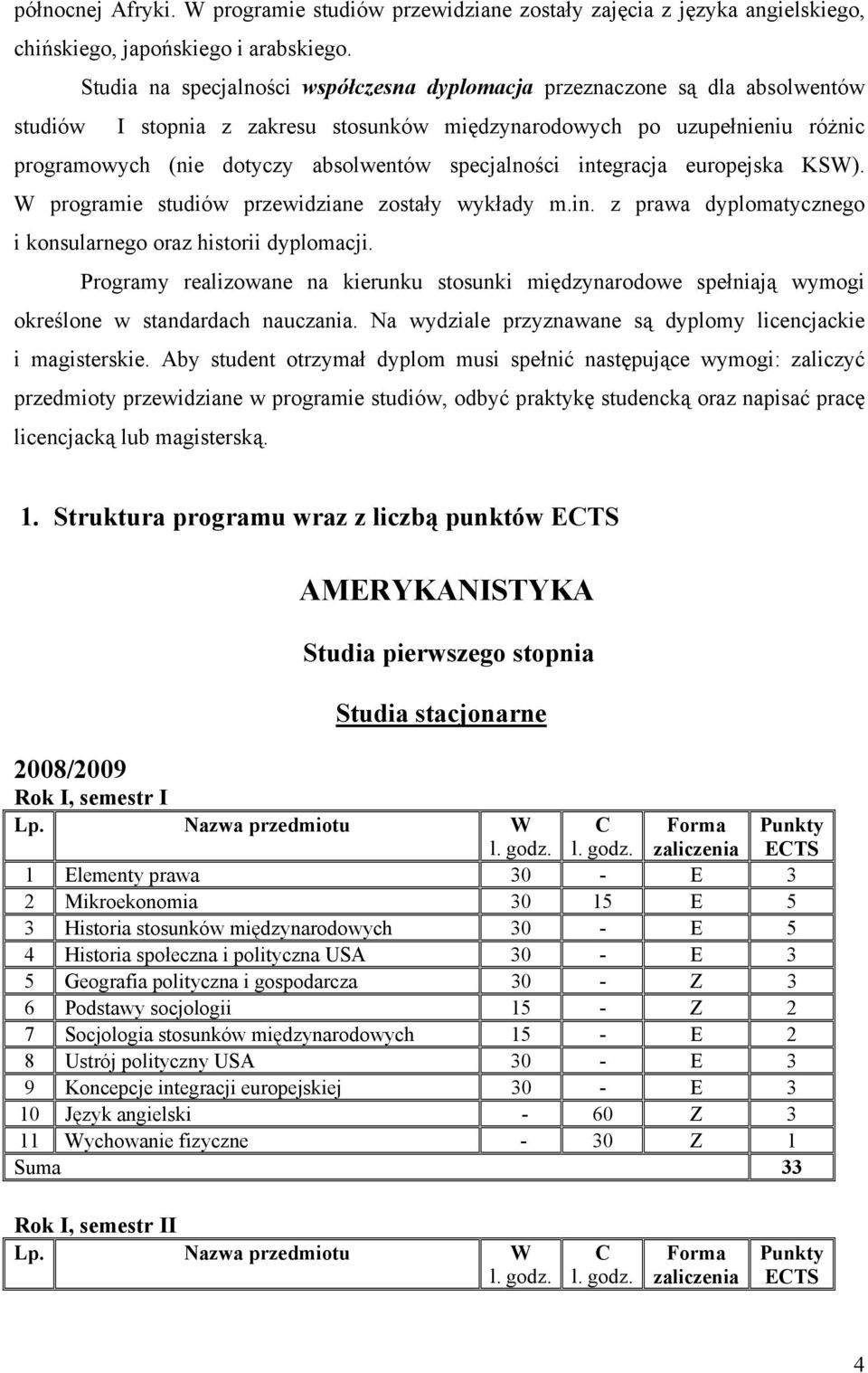 północnej Afryki. W programie studiów przewidziane zostały zajęcia z języka angielskiego, chińskiego, japońskiego i arabskiego.

Studia na specjalności współczesna dyplomacja przeznaczone są dla absolwentów studiów I stopnia z zakresu stosunków międzynarodowych po uzupełnieniu różnic programowych (nie dotyczy absolwentów specjalności integracja europejska KSW). W programie studiów przewidziane zostały wykłady m.in. z prawa dyplomatycznego i konsularnego oraz historii dyplomacji.

Programy realizowane na kierunku stosunki międzynarodowe spełniają wymogi określone w standardach nauczania. Na wydziale przyznawane są dyplomy licencjackie i magisterskie. Aby student otrzymał dyplom musi spełnić następujące wymogi: zaliczyć przedmioty przewidziane w programie studiów, odbyć praktykę studencką oraz napisać pracę licencjacką lub magisterską.

1. Struktura programu wraz z liczbą punktów ECTS

AMERYKANISTYKA

Studia pierwszego stopnia

Studia stacjonarne

2008/2009
Rok I, semestr I

| Lp. | Nazwa przedmiotu | W l. godz. | C l. godz. | Forma zaliczenia | Punkty ECTS |
|---|---|---|---|---|---|
| 1 | Elementy prawa | 30 | - | E | 3 |
| 2 | Mikroekonomia | 30 | 15 | E | 5 |
| 3 | Historia stosunków międzynarodowych | 30 | - | E | 5 |
| 4 | Historia społeczna i polityczna USA | 30 | - | E | 3 |
| 5 | Geografia polityczna i gospodarcza | 30 | - | Z | 3 |
| 6 | Podstawy socjologii | 15 | - | Z | 2 |
| 7 | Socjologia stosunków międzynarodowych | 15 | - | E | 2 |
| 8 | Ustrój polityczny USA | 30 | - | E | 3 |
| 9 | Koncepcje integracji europejskiej | 30 | - | E | 3 |
| 10 | Język angielski | - | 60 | Z | 3 |
| 11 | Wychowanie fizyczne | - | 30 | Z | 1 |
| Suma | | | | | 33 |

Rok I, semestr II

| Lp. | Nazwa przedmiotu | W l. godz. | C l. godz. | Forma zaliczenia | Punkty ECTS |
|---|---|---|---|---|---|

4